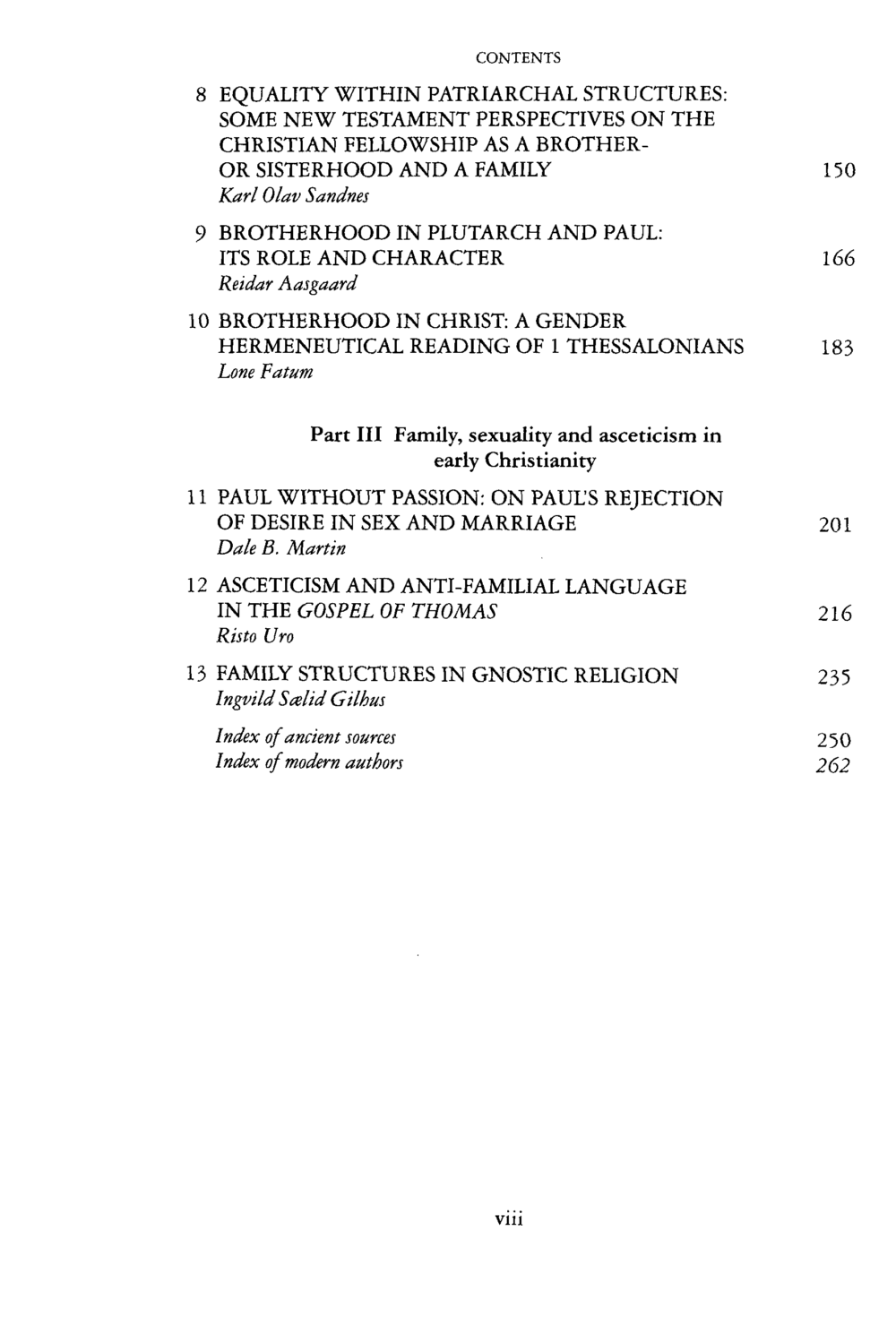 CONTENTS

8 EQUALITY WITHIN PATRIARCHAL STRUCTURES: SOME NEW TESTAMENT PERSPECTIVES ON THE CHRISTIAN FELLOWSHIP AS A BROTHER- OR SISTERHOOD AND A FAMILY 150
Karl Olav Sandnes

9 BROTHERHOOD IN PLUTARCH AND PAUL: ITS ROLE AND CHARACTER 166
Reidar Aasgaard

10 BROTHERHOOD IN CHRIST: A GENDER HERMENEUTICAL READING OF 1 THESSALONIANS 183
Lone Fatum

Part III Family, sexuality and asceticism in early Christianity

11 PAUL WITHOUT PASSION: ON PAUL'S REJECTION OF DESIRE IN SEX AND MARRIAGE 201
Dale B. Martin

12 ASCETICISM AND ANTI-FAMILIAL LANGUAGE IN THE GOSPEL OF THOMAS 216
Risto Uro

13 FAMILY STRUCTURES IN GNOSTIC RELIGION 235
Ingvild Sælid Gilhus

Index of ancient sources 250
Index of modern authors 262

viii